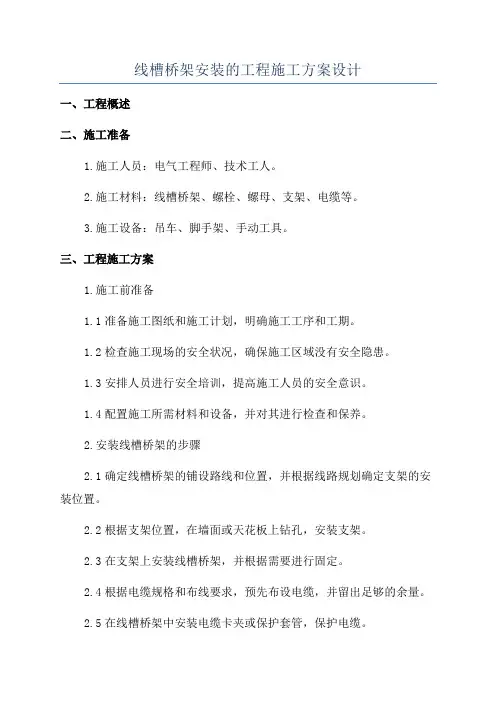 线槽桥架安装的工程施工方案设计

一、工程概述

二、施工准备

1.施工人员：电气工程师、技术工人。

2.施工材料：线槽桥架、螺栓、螺母、支架、电缆等。

3.施工设备：吊车、脚手架、手动工具。

三、工程施工方案

1.施工前准备

1.1 准备施工图纸和施工计划，明确施工工序和工期。

1.2 检查施工现场的安全状况，确保施工区域没有安全隐患。

1.3 安排人员进行安全培训，提高施工人员的安全意识。

1.4 配置施工所需材料和设备，并对其进行检查和保养。

2.安装线槽桥架的步骤

2.1 确定线槽桥架的铺设路线和位置，并根据线路规划确定支架的安装位置。

2.2 根据支架位置，在墙面或天花板上钻孔，安装支架。

2.3 在支架上安装线槽桥架，并根据需要进行固定。

2.4 根据电缆规格和布线要求，预先布设电缆，并留出足够的余量。

2.5 在线槽桥架中安装电缆卡夹或保护套管，保护电缆。